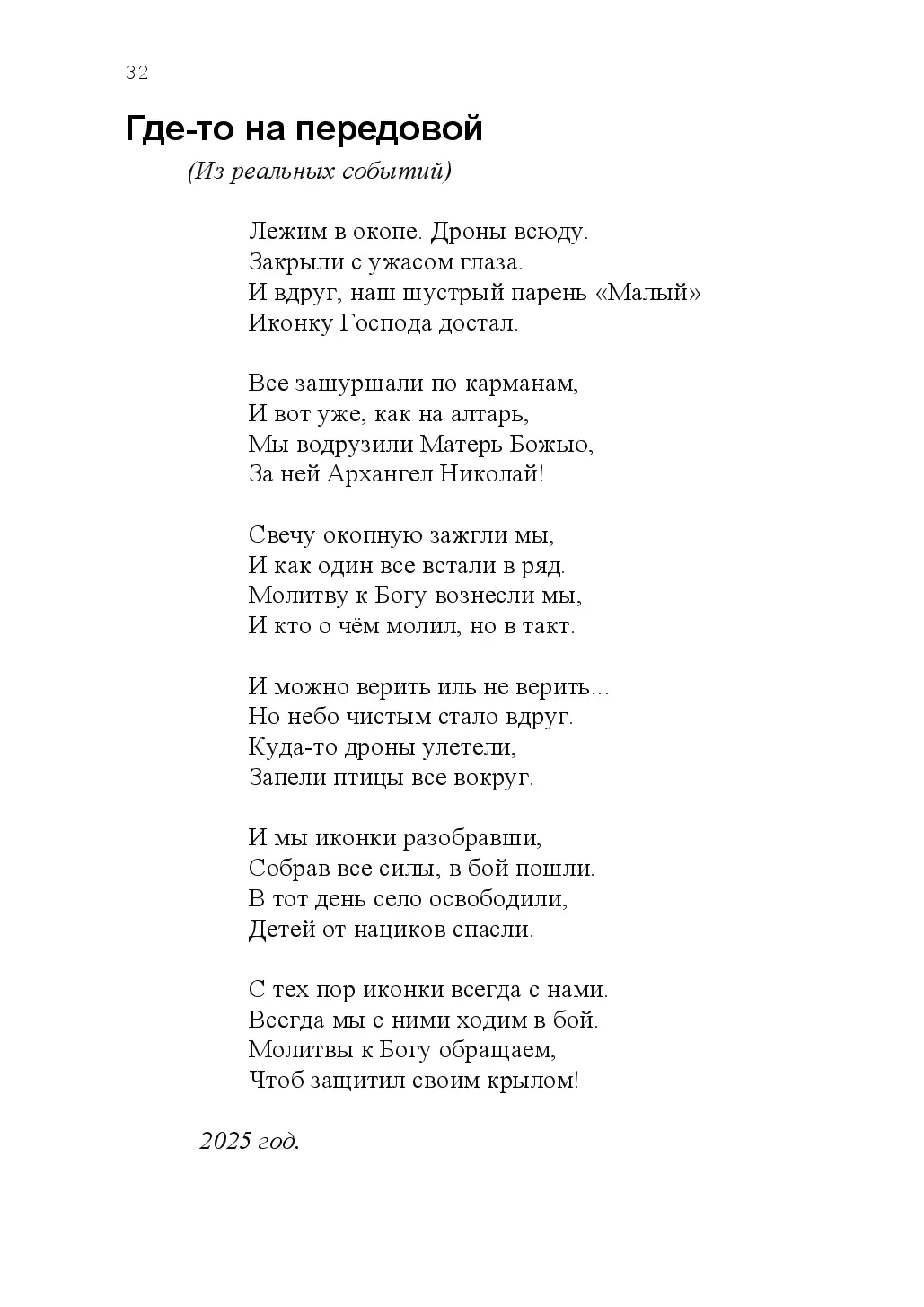 32

Где-то на передовой

(Из реальных событий)

Лежим в окопе. Дроны всюду.
Закрыли с ужасом глаза.
И вдруг, наш шустрый парень «Малый»
Иконку Господа достал.

Все зашуршали по карманам,
И вот уже, как на алтарь,
Мы водрузили Матерь Божью,
За ней Архангел Николай!

Свечу окопную зажгли мы,
И как один все встали в ряд.
Молитву к Богу вознесли мы,
И кто о чём молил, но в такт.

И можно верить иль не верить...
Но небо чистым стало вдруг.
Куда-то дроны улетели,
Запели птицы все вокруг.

И мы иконки разобравши,
Собрав все силы, в бой пошли.
В тот день село освободили,
Детей от нациков спасли.

С тех пор иконки всегда с нами.
Всегда мы с ними ходим в бой.
Молитвы к Богу обращаем,
Чтоб защитил своим крылом!

2025 год.